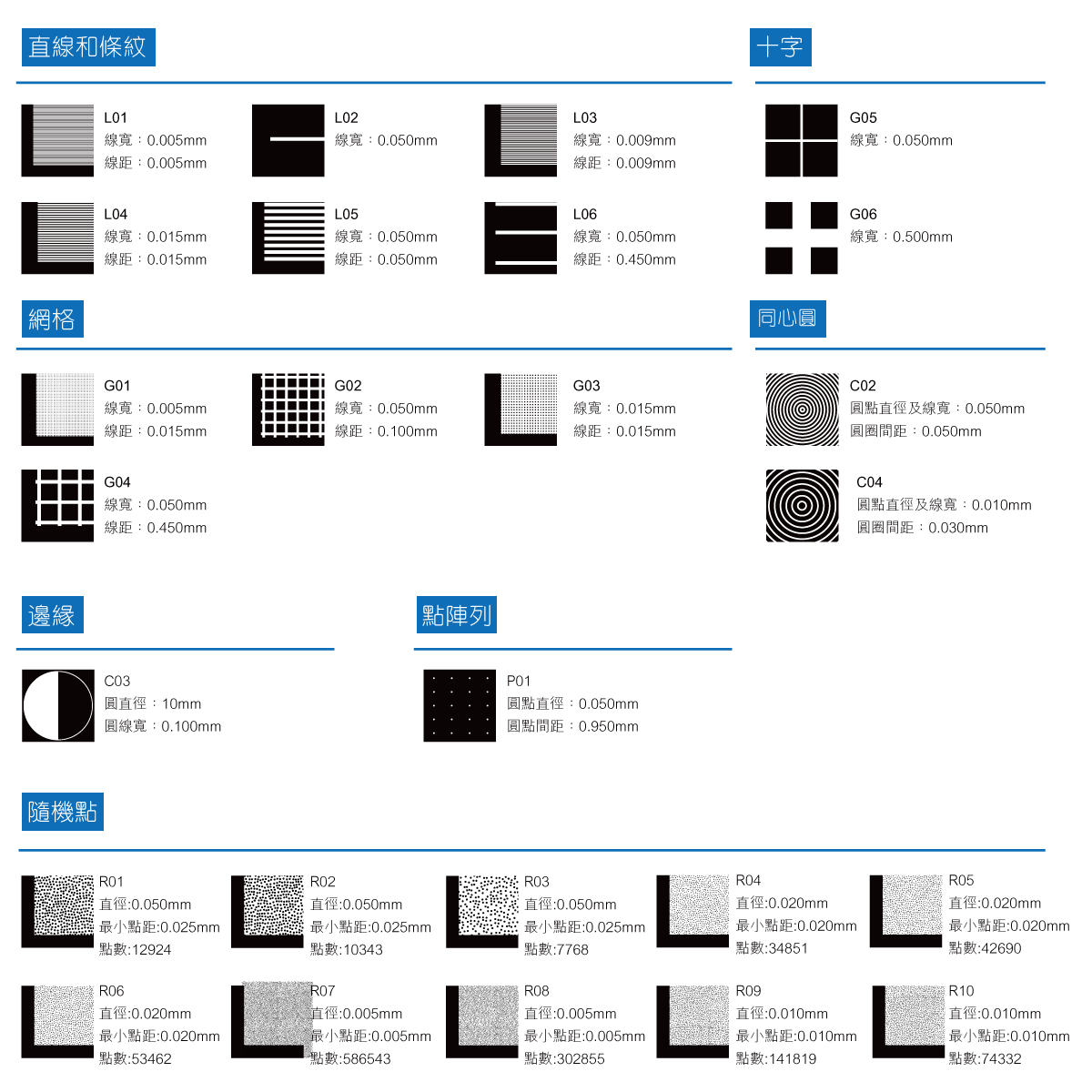 直線和條紋

L01
線寬：0.005mm
線距：0.005mm

L02
線寬：0.050mm

L03
線寬：0.009mm
線距：0.009mm

L04
線寬：0.015mm
線距：0.015mm

L05
線寬：0.050mm
線距：0.050mm

L06
線寬：0.050mm
線距：0.450mm

十字

G05
線寬：0.050mm

G06
線寬：0.500mm

網格

G01
線寬：0.005mm
線距：0.015mm

G02
線寬：0.050mm
線距：0.100mm

G03
線寬：0.015mm
線距：0.015mm

G04
線寬：0.050mm
線距：0.450mm

同心圓

C02
圓點直徑及線寬：0.050mm
圓圈間距：0.050mm

C04
圓點直徑及線寬：0.010mm
圓圈間距：0.030mm

邊緣

C03
圓直徑：10mm
圓線寬：0.100mm

點陣列

P01
圓點直徑：0.050mm
圓點間距：0.950mm

隨機點

R01
直徑:0.050mm
最小點距:0.025mm
點數:12924

R02
直徑:0.050mm
最小點距:0.025mm
點數:10343

R03
直徑:0.050mm
最小點距:0.025mm
點數:7768

R04
直徑:0.020mm
最小點距:0.020mm
點數:34851

R05
直徑:0.020mm
最小點距:0.020mm
點數:42690

R06
直徑:0.020mm
最小點距:0.020mm
點數:53462

R07
直徑:0.005mm
最小點距:0.005mm
點數:586543

R08
直徑:0.005mm
最小點距:0.005mm
點數:302855

R09
直徑:0.010mm
最小點距:0.010mm
點數:141819

R10
直徑:0.010mm
最小點距:0.010mm
點數:74332